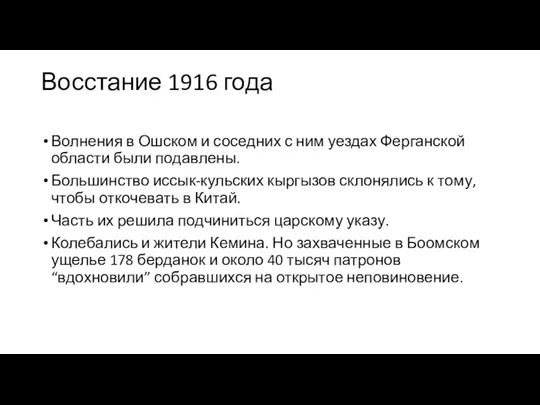 Восстание 1916 года

• Волнения в Ошском и соседних с ним уездах Ферганской области были подавлены.

• Большинство иссык-кульских кыргызов склонялись к тому, чтобы откочевать в Китай.

• Часть их решила подчиниться царскому указу.

• Колебались и жители Кемина. Но захваченные в Боомском ущелье 178 берданок и около 40 тысяч патронов “вдохновили” собравшихся на открытое неповиновение.